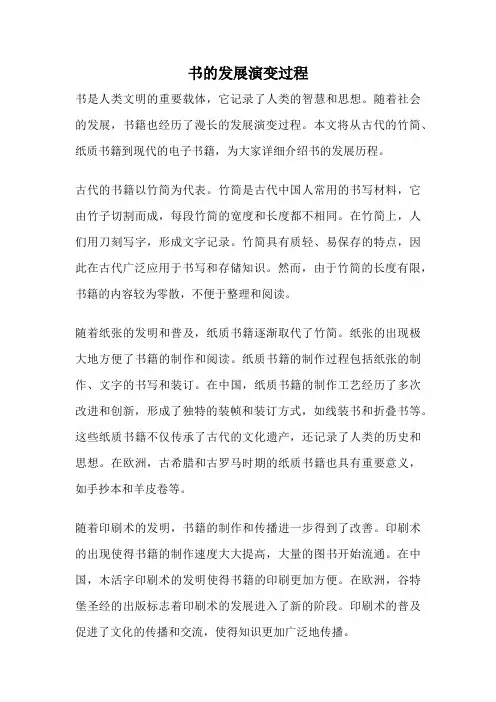 书的发展演变过程

书是人类文明的重要载体，它记录了人类的智慧和思想。随着社会的发展，书籍也经历了漫长的发展演变过程。本文将从古代的竹简、纸质书籍到现代的电子书籍，为大家详细介绍书的发展历程。

古代的书籍以竹简为代表。竹简是古代中国人常用的书写材料，它由竹子切割而成，每段竹简的宽度和长度都不相同。在竹简上，人们用刀刻写字，形成文字记录。竹简具有质轻、易保存的特点，因此在古代广泛应用于书写和存储知识。然而，由于竹简的长度有限，书籍的内容较为零散，不便于整理和阅读。

随着纸张的发明和普及，纸质书籍逐渐取代了竹简。纸张的出现极大地方便了书籍的制作和阅读。纸质书籍的制作过程包括纸张的制作、文字的书写和装订。在中国，纸质书籍的制作工艺经历了多次改进和创新，形成了独特的装帧和装订方式，如线装书和折叠书等。这些纸质书籍不仅传承了古代的文化遗产，还记录了人类的历史和思想。在欧洲，古希腊和古罗马时期的纸质书籍也具有重要意义，如手抄本和羊皮卷等。

随着印刷术的发明，书籍的制作和传播进一步得到了改善。印刷术的出现使得书籍的制作速度大大提高，大量的图书开始流通。在中国，木活字印刷术的发明使得书籍的印刷更加方便。在欧洲，谷特堡圣经的出版标志着印刷术的发展进入了新的阶段。印刷术的普及促进了文化的传播和交流，使得知识更加广泛地传播。